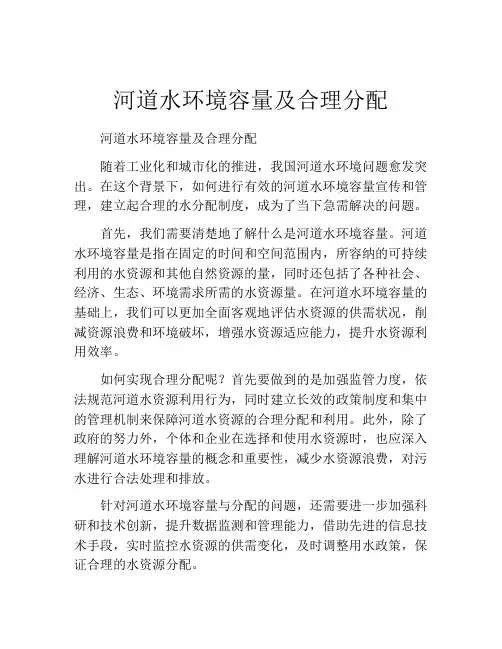 河道水环境容量及合理分配

河道水环境容量及合理分配

随着工业化和城市化的推进，我国河道水环境问题愈发突出。在这个背景下，如何进行有效的河道水环境容量宣传和管理，建立起合理的水分配制度，成为了当下急需解决的问题。

首先，我们需要清楚地了解什么是河道水环境容量。河道水环境容量是指在固定的时间和空间范围内，所容纳的可持续利用的水资源和其他自然资源的量，同时还包括了各种社会、经济、生态、环境需求所需的水资源量。在河道水环境容量的基础上，我们可以更加全面客观地评估水资源的供需状况，削减资源浪费和环境破坏，增强水资源适应能力，提升水资源利用效率。

如何实现合理分配呢？首先要做到的是加强监管力度，依法规范河道水资源利用行为，同时建立长效的政策制度和集中的管理机制来保障河道水资源的合理分配和利用。此外，除了政府的努力外，个体和企业在选择和使用水资源时，也应深入理解河道水环境容量的概念和重要性，减少水资源浪费，对污水进行合法处理和排放。

针对河道水环境容量与分配的问题，还需要进一步加强科研和技术创新，提升数据监测和管理能力，借助先进的信息技术手段，实时监控水资源的供需变化，及时调整用水政策，保证合理的水资源分配。